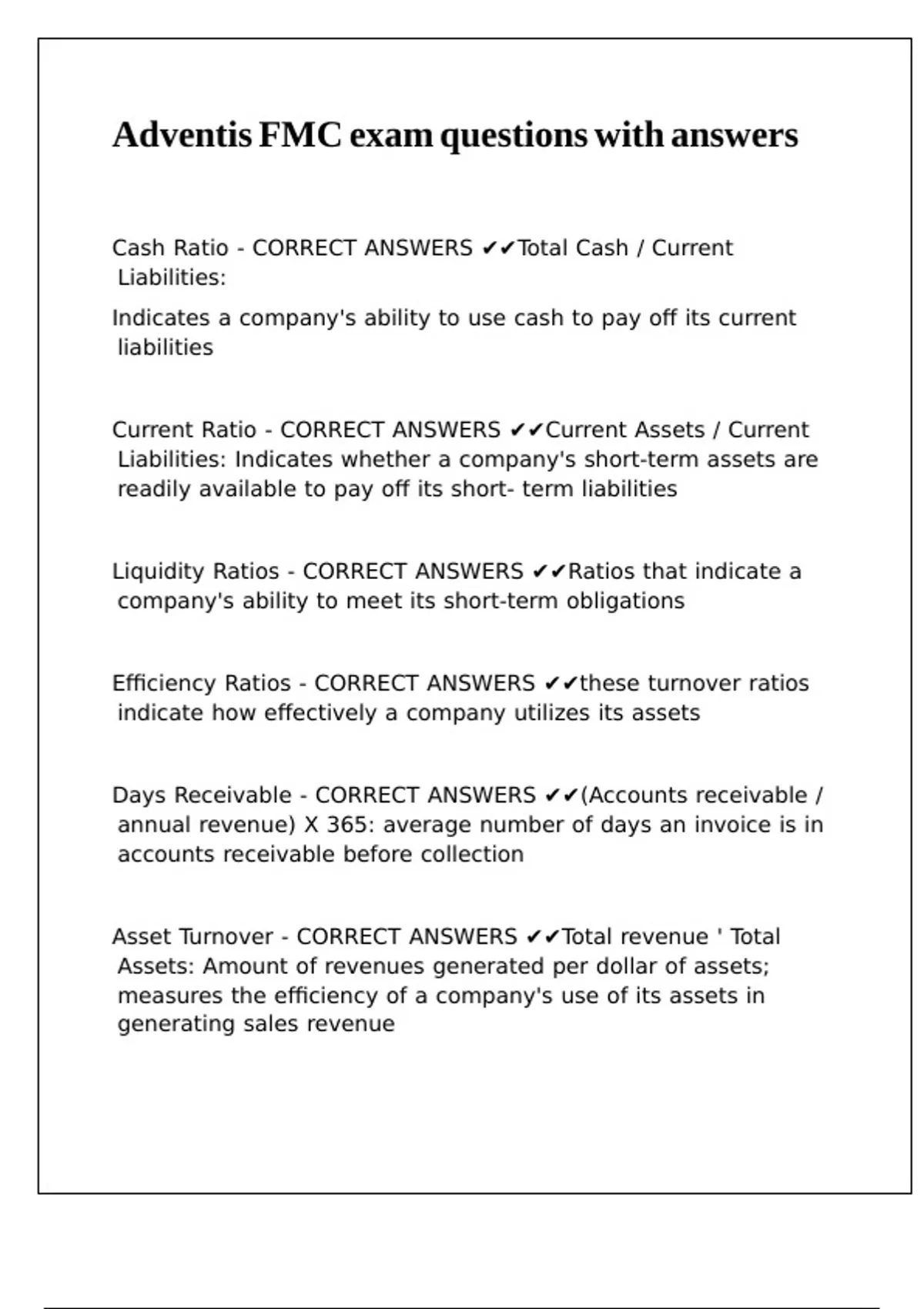 Adventis FMC exam questions with answers

Cash Ratio - CORRECT ANSWERS ✔✔Total Cash / Current Liabilities:

Indicates a company's ability to use cash to pay off its current liabilities

Current Ratio - CORRECT ANSWERS ✔✔Current Assets / Current Liabilities: Indicates whether a company's short-term assets are readily available to pay off its short- term liabilities

Liquidity Ratios - CORRECT ANSWERS ✔✔Ratios that indicate a company's ability to meet its short-term obligations

Efficiency Ratios - CORRECT ANSWERS ✔✔these turnover ratios indicate how effectively a company utilizes its assets

Days Receivable - CORRECT ANSWERS ✔✔(Accounts receivable / annual revenue) X 365: average number of days an invoice is in accounts receivable before collection

Asset Turnover - CORRECT ANSWERS ✔✔Total revenue ' Total Assets: Amount of revenues generated per dollar of assets; measures the efficiency of a company's use of its assets in generating sales revenue